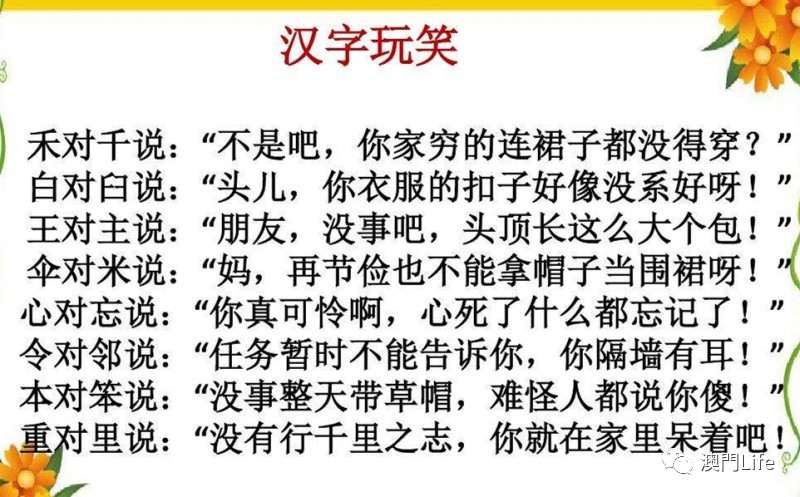 汉字玩笑

禾对千说：“不是吧，你家穷的连裙子都没得穿？”
白对臼说：“头儿，你衣服的扣子好像没系好呀！”
王对主说：“朋友，没事吧，头顶长这么大个包！”
伞对米说：“妈，再节俭也不能拿帽子当围裙呀！”
心对忘说：“你真可怜啊，心死了什么都忘记了！”
令对邻说：“任务暂时不能告诉你，你隔墙有耳！”
本对笨说：“没事整天带草帽，难怪人都说你傻！”
重对里说：“没有行千里之志，你就在家里呆着吧！

澳門Life